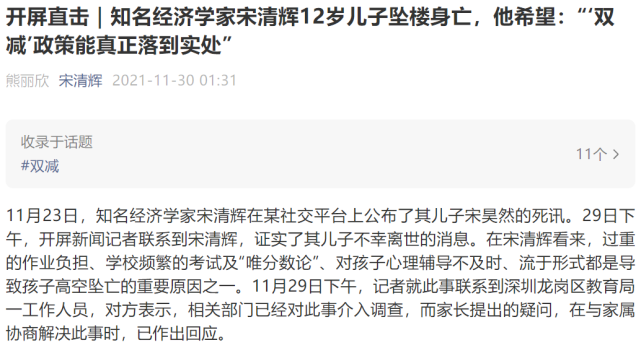 开屏直击｜知名经济学家宋清辉12岁儿子坠楼身亡，他希望：“‘双减’政策能真正落到实处”

熊丽欣 宋清辉 2021-11-30 01:31

收录于话题
#双减
11个 >

11月23日，知名经济学家宋清辉在某社交平台上公布了其儿子宋昊然的死讯。29日下午，开屏新闻记者联系到宋清辉，证实了其儿子不幸离世的消息。在宋清辉看来，过重的作业负担、学校频繁的考试及“唯分数论”、对孩子心理辅导不及时、流于形式都是导致孩子高空坠亡的重要原因之一。11月29日下午，记者就此事联系到深圳龙岗区教育局一工作人员，对方表示，相关部门已经对此事介入调查，而家长提出的疑问，在与家属协商解决此事时，已作出回应。